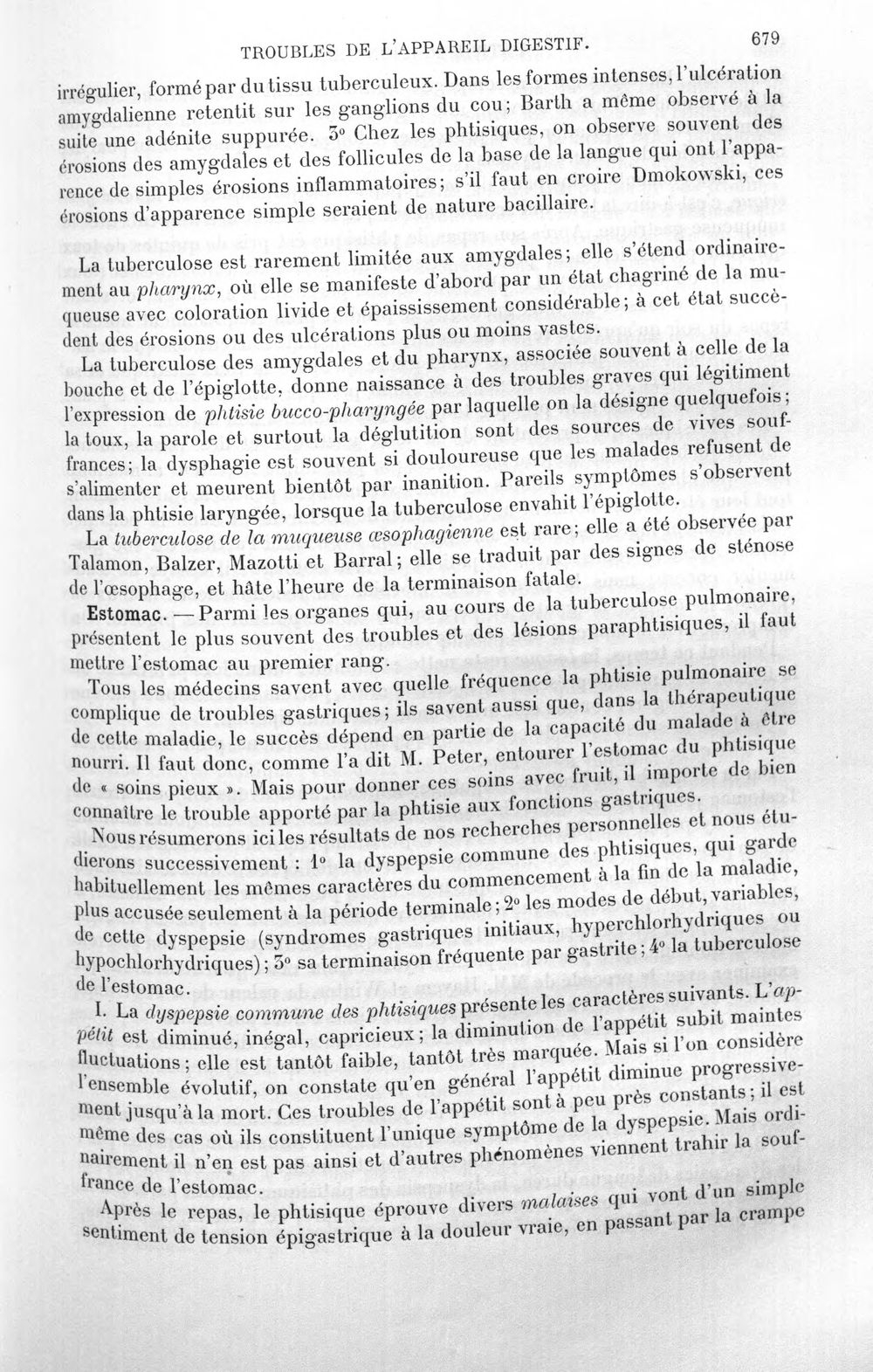 TROUBLES DE L'APPAREIL DIGESTIF. 679

irrégulier, formé par du tissu tuberculeux. Dans les formes intenses, l'ulcération amygdalienne retentit sur les ganglions du cou; Barth a même observé à la suite une adénite suppurée. 3° Chez les phtisiques, on observe souvent des érosions des amygdales et des follicules de la base de la langue qui ont l'apparence de simples érosions inflammatoires; s'il faut en croire Dmokowski, ces érosions d'apparence simple seraient de nature bacillaire.

La tuberculose est rarement limitée aux amygdales; elle s'étend ordinairement au pharynx, où elle se manifeste d'abord par un état chagriné de la muqueuse avec coloration livide et épaississement considérable; à cet état succèdent des érosions ou des ulcérations plus ou moins vastes.

La tuberculose des amygdales et du pharynx, associée souvent à celle de la bouche et de l'épiglotte, donne naissance à des troubles graves qui légitiment l'expression de phtisie bucco-pharyngée par laquelle on la désigne quelquefois; la toux, la parole et surtout la déglutition sont des sources de vives souffrances; la dysphagie est souvent si douloureuse que les malades refusent de s'alimenter et meurent bientôt par inanition. Pareils symptômes s'observent dans la phtisie laryngée, lorsque la tuberculose envahit l'épiglotte.

La tuberculose de la muqueuse œsophagienne est rare; elle a été observée par Talamon, Balzer, Mazotti et Barral; elle se traduit par des signes de sténose de l'œsophage, et hâte l'heure de la terminaison fatale.

Estomac. — Parmi les organes qui, au cours de la tuberculose pulmonaire, présentent le plus souvent des troubles et des lésions paraphtisiques, il faut mettre l'estomac au premier rang.

Tous les médecins savent avec quelle fréquence la phtisie pulmonaire se complique de troubles gastriques; ils savent aussi que, dans la thérapeutique de cette maladie, le succès dépend en partie de la capacité du malade à être nourri. Il faut donc, comme l'a dit M. Peter, entourer l'estomac du phtisique de « soins pieux ». Mais pour donner ces soins avec fruit, il importe de bien connaître le trouble apporté par la phtisie aux fonctions gastriques.

Nous résumerons ici les résultats de nos recherches personnelles et nous étudierons successivement : 1° la dyspepsie commune des phtisiques, qui garde habituellement les mêmes caractères du commencement à la fin de la maladie, plus accusée seulement à la période terminale; 2° les modes de début, variables, de cette dyspepsie (syndromes gastriques initiaux, hyperchlorhydriques ou hypochlorhydriques); 3° sa terminaison fréquente par gastrite; 4° la tuberculose de l'estomac.

I. La dyspepsie commune des phtisiques présente les caractères suivants. L'appétit est diminué, inégal, capricieux; la diminution de l'appétit subit maintes fluctuations; elle est tantôt faible, tantôt très marquée. Mais si l'on considère l'ensemble évolutif, on constate qu'en général l'appétit diminue progressivement jusqu'à la mort. Ces troubles de l'appétit sont à peu près constants; il est même des cas où ils constituent l'unique symptôme de la dyspepsie. Mais ordinairement il n'en est pas ainsi et d'autres phénomènes viennent trahir la souffrance de l'estomac.

Après le repas, le phtisique éprouve divers malaises qui vont d'un simple sentiment de tension épigastrique à la douleur vraie, en passant par la crampe